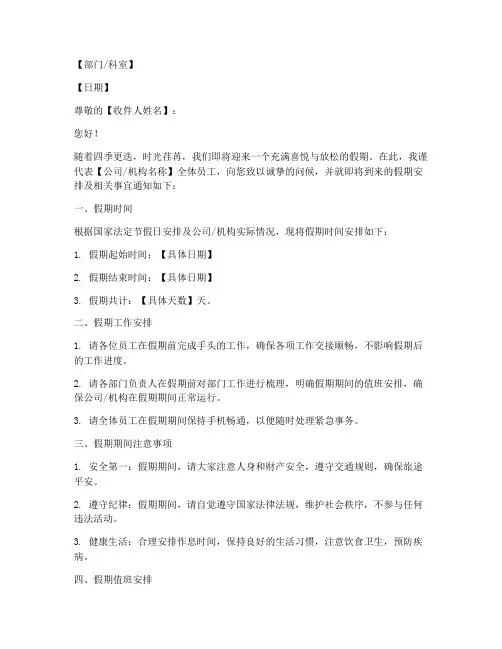 【部门/科室】

【日期】

尊敬的【收件人姓名】：

您好！

随着四季更迭，时光荏苒，我们即将迎来一个充满喜悦与放松的假期。在此，我谨代表【公司/机构名称】全体员工，向您致以诚挚的问候，并就即将到来的假期安排及相关事宜通知如下：

一、假期时间

根据国家法定节假日安排及公司/机构实际情况，现将假期时间安排如下：

1. 假期起始时间：【具体日期】

2. 假期结束时间：【具体日期】

3. 假期共计：【具体天数】天。

二、假期工作安排

1. 请各位员工在假期前完成手头的工作，确保各项工作交接顺畅，不影响假期后的工作进度。

2. 请各部门负责人在假期前对部门工作进行梳理，明确假期期间的值班安排，确保公司/机构在假期期间正常运行。

3. 请全体员工在假期期间保持手机畅通，以便随时处理紧急事务。

三、假期期间注意事项

1. 安全第一：假期期间，请大家注意人身和财产安全，遵守交通规则，确保旅途平安。

2. 遵守纪律：假期期间，请自觉遵守国家法律法规，维护社会秩序，不参与任何违法活动。

3. 健康生活：合理安排作息时间，保持良好的生活习惯，注意饮食卫生，预防疾病。

四、假期值班安排